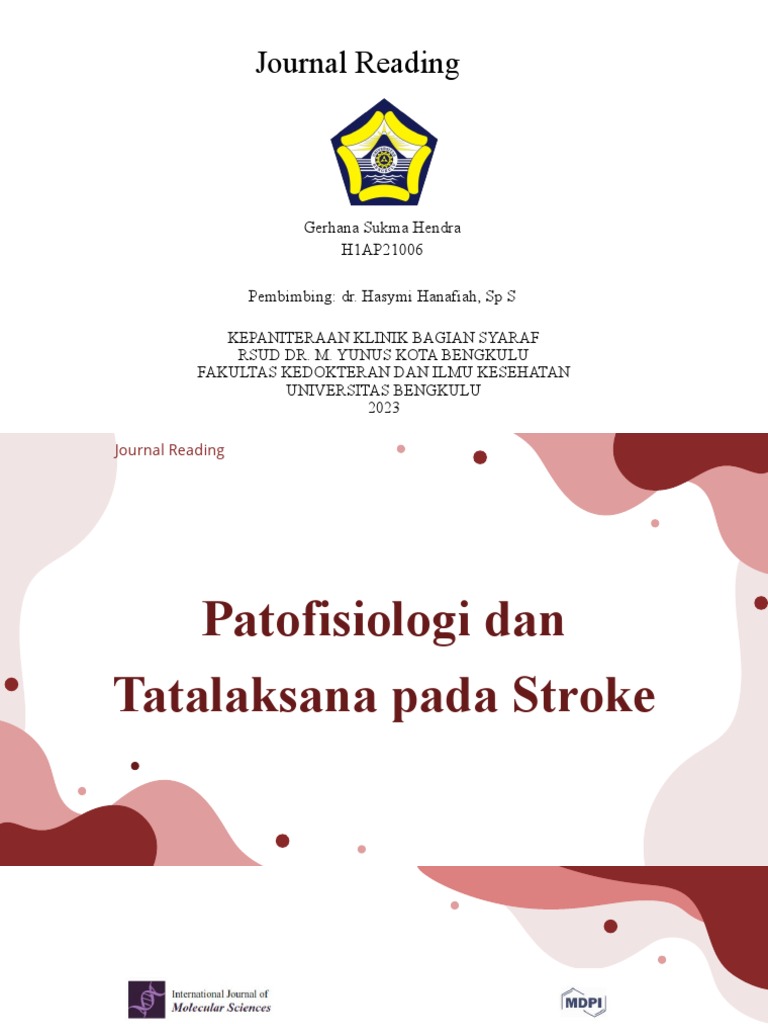 Journal Reading

Gerhana Sukma Hendra
H1AP21006

Pembimbing: dr. Hasymi Hanafiah, Sp S

KEPANITERAAN KLINIK BAGIAN SYARAF
RSUD DR. M. YUNUS KOTA BENGKULU
FAKULTAS KEDOKTERAN DAN ILMU KESEHATAN
UNIVERSITAS BENGKULU
2023

Journal Reading

Patofisiologi dan Tatalaksana pada Stroke

International Journal of Molecular Sciences

MDPI